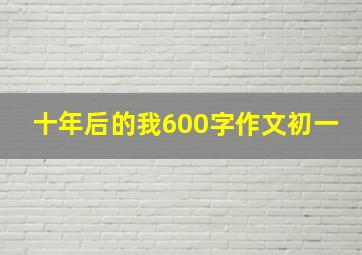 十年后的我600字作文初一